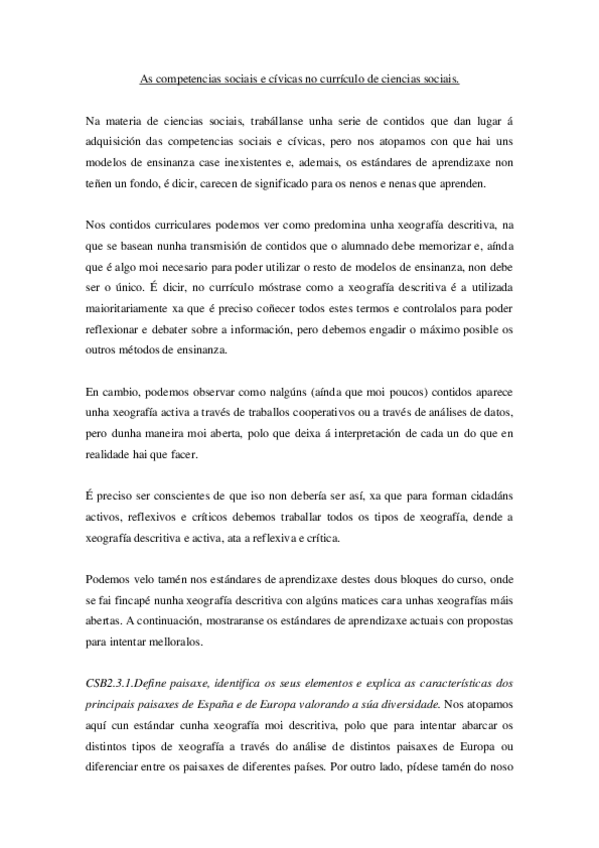 As competencias sociais e cívicas no currículo de ciencias sociais.

Na materia de ciencias sociais, trabállanse unha serie de contidos que dan lugar á adquisición das competencias sociais e cívicas, pero nos atopamos con que hai uns modelos de ensinanza case inexistentes e, ademais, os estándares de aprendizaxe non teñen un fondo, é dicir, carecen de significado para os nenos e nenas que aprenden.

Nos contidos curriculares podemos ver como predomina unha xeografía descritiva, na que se basean nunha transmisión de contidos que o alumnado debe memorizar e, aínda que é algo moi necesario para poder utilizar o resto de modelos de ensinanza, non debe ser o único. É dicir, no currículo móstrase como a xeografía descritiva é a utilizada maioritariamente xa que é preciso coñecer todos estes termos e controlalos para poder reflexionar e debater sobre a información, pero debemos engadir o máximo posible os outros métodos de ensinanza.

En cambio, podemos observar como nalgúns (aínda que moi poucos) contidos aparece unha xeografía activa a través de traballos cooperativos ou a través de análises de datos, pero dunha maneira moi aberta, polo que deixa á interpretación de cada un do que en realidade hai que facer.

É preciso ser conscientes de que iso non debería ser así, xa que para forman cidadáns activos, reflexivos e críticos debemos traballar todos os tipos de xeografía, dende a xeografía descritiva e activa, ata a reflexiva e crítica.

Podemos velo tamén nos estándares de aprendizaxe destes dous bloques do curso, onde se fai fincapé nunha xeografía descritiva con algúns matices cara unhas xeografías máis abertas. A continuación, mostraranse os estándares de aprendizaxe actuais con propostas para intentar melloralos.

CSB2.3.1.Define paisaxe, identifica os seus elementos e explica as características dos principais paisaxes de España e de Europa valorando a súa diversidade. Nos atopamos aquí cun estándar cunha xeografía moi descritiva, polo que para intentar abarcar os distintos tipos de xeografía a través do análise de distintos paisaxes de Europa ou diferenciar entre os paisaxes de diferentes países. Por outro lado, pídese tamén do noso